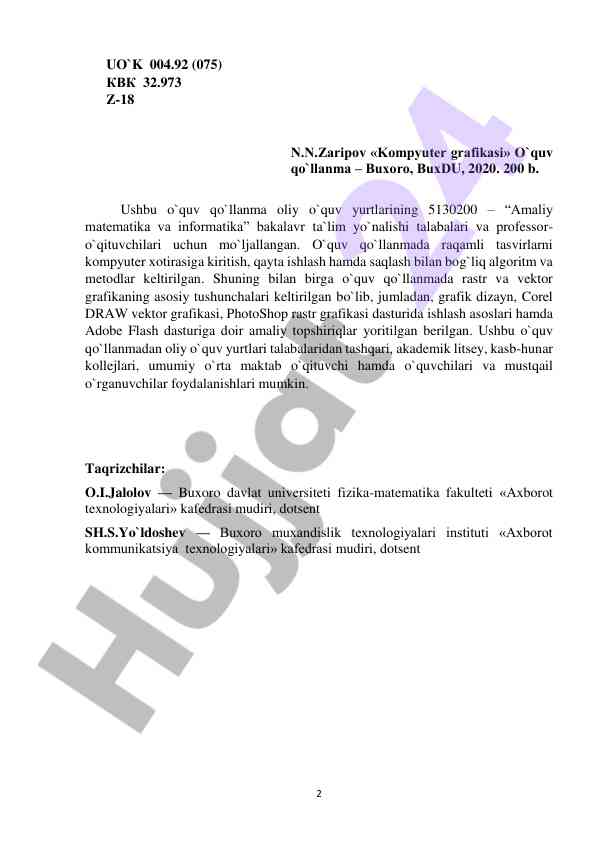 UO`K 004.92 (075)
КВК 32.973
Z-18

N.N.Zaripov «Kompyuter grafikasi» O`quv qo`llanma – Buxoro, BuxDU, 2020. 200 b.

Ushbu o`quv qo`llanma oliy o`quv yurtlarining 5130200 – “Amaliy matematika va informatika” bakalavr ta`lim yo`nalishi talabalari va professor-o`qituvchilari uchun mo`ljallangan. O`quv qo`llanmada raqamli tasvirlarni kompyuter xotirasiga kiritish, qayta ishlash hamda saqlash bilan bog`liq algoritm va metodlar keltirilgan. Shuning bilan birga o`quv qo`llanmada rastr va vektor grafikaning asosiy tushunchalari keltirilgan bo`lib, jumladan, grafik dizayn, Corel DRAW vektor grafikasi, PhotoShop rastr grafikasi dasturida ishlash asoslari hamda Adobe Flash dasturiga doir amaliy topshiriqlar yoritilgan berilgan. Ushbu o`quv qo`llanmadan oliy o`quv yurtlari talabalaridan tashqari, akademik litsey, kasb-hunar kollejlari, umumiy o`rta maktab o`qituvchi hamda o`quvchilari va mustqail o`rganuvchilar foydalanishlari mumkin.

Taqrizchilar:

O.I.Jalolov — Buxoro davlat universiteti fizika-matematika fakulteti «Axborot texnologiyalari» kafedrasi mudiri, dotsent

SH.S.Yo`ldoshev — Buxoro muxandislik texnologiyalari instituti «Axborot kommunikatsiya texnologiyalari» kafedrasi mudiri, dotsent

Hujjat24

2